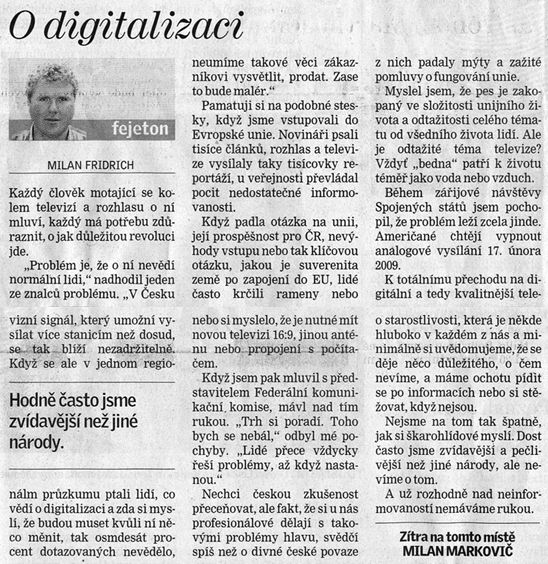 O digitalizaci

fejeton

MILAN FRIDRICH

Každý člověk motající se kolem televizí a rozhlasu o ní mluví, každý má potřebu zdůraznit, o jak důležitou revoluci jde.

„Problém je, že o ní nevědí normální lidi," nadhodil jeden ze znalců problému. „V Česku

vizní signál, který umožní vysílat více stanicím než dosud, se tak blíží nezadržitelně. Když se ale v jednom regio-

Hodně často jsme zvídavější než jiné národy.

nálm průzkumu ptali lidí, co vědí o digitalizaci a zda si myslí, že budou muset kvůli ní něco měnit, tak osmdesát procent dotazovaných nevědělo,

neumíme takové věci zákazníkovi vysvětlit, prodat. Zase to bude malér."

Pamatuji si na podobné stesky, když jsme vstupovali do Evropské unie. Novináři psali tisíce článků, rozhlas a televize vysílaly taky tisícovky reportáží, u veřejnosti převládal pocit nedostatečné informovanosti.

Když padla otázka na unii, její prospěšnost pro ČR, nevýhody vstupu nebo tak klíčovou otázku, jakou je suverenita země po zapojení do EU, lidé často krčili rameny nebo

nebo si myslelo, že je nutné mít novou televizi 16:9, jinou anténu nebo propojení s počítačem.

Když jsem pak mluvil s představitelem Federální komunikační komise, mávl nad tím rukou. „Trh si poradí. Toho bych se nebál," odbyl mé pochyby. „Lidé přece vždycky řeší problémy, až když nastanou."

Nechci českou zkušenost přeceňovat, ale fakt, že si u nás profesionálové dělají s takovými problémy hlavu, svědčí spíš než o divné české povaze

z nich padaly mýty a zažité pomluvy o fungování unie.

Myslel jsem, že pes je zakopaný ve složitosti unijního života a odtažitosti celého tématu od všedního života lidí. Ale je odtažité téma televize? Vždyť „bedna" patří k životu téměř jako voda nebo vzduch.

Během zářijové návštěvy Spojených států jsem pochopil, že problém leží zcela jinde. Američané chtějí vypnout analogové vysílání 17. února 2009.

K totálnímu přechodu na digitální a tedy kvalitnější tele-

o starostlivosti, která je někde hluboko v každém z nás a minimálně si uvědomujeme, že se děje něco důležitého, o čem nevíme, a máme ochotu pídit se po informacích nebo si stěžovat, když nejsou.

Nejsme na tom tak špatně, jak si škarohlídové myslí. Dost často jsme zvídavější a pečlivější než jiné národy, ale nevíme o tom.

A už rozhodně nad neinformovaností nemáváme rukou.

Zítra na tomto místě
MILAN MARKOVIČ